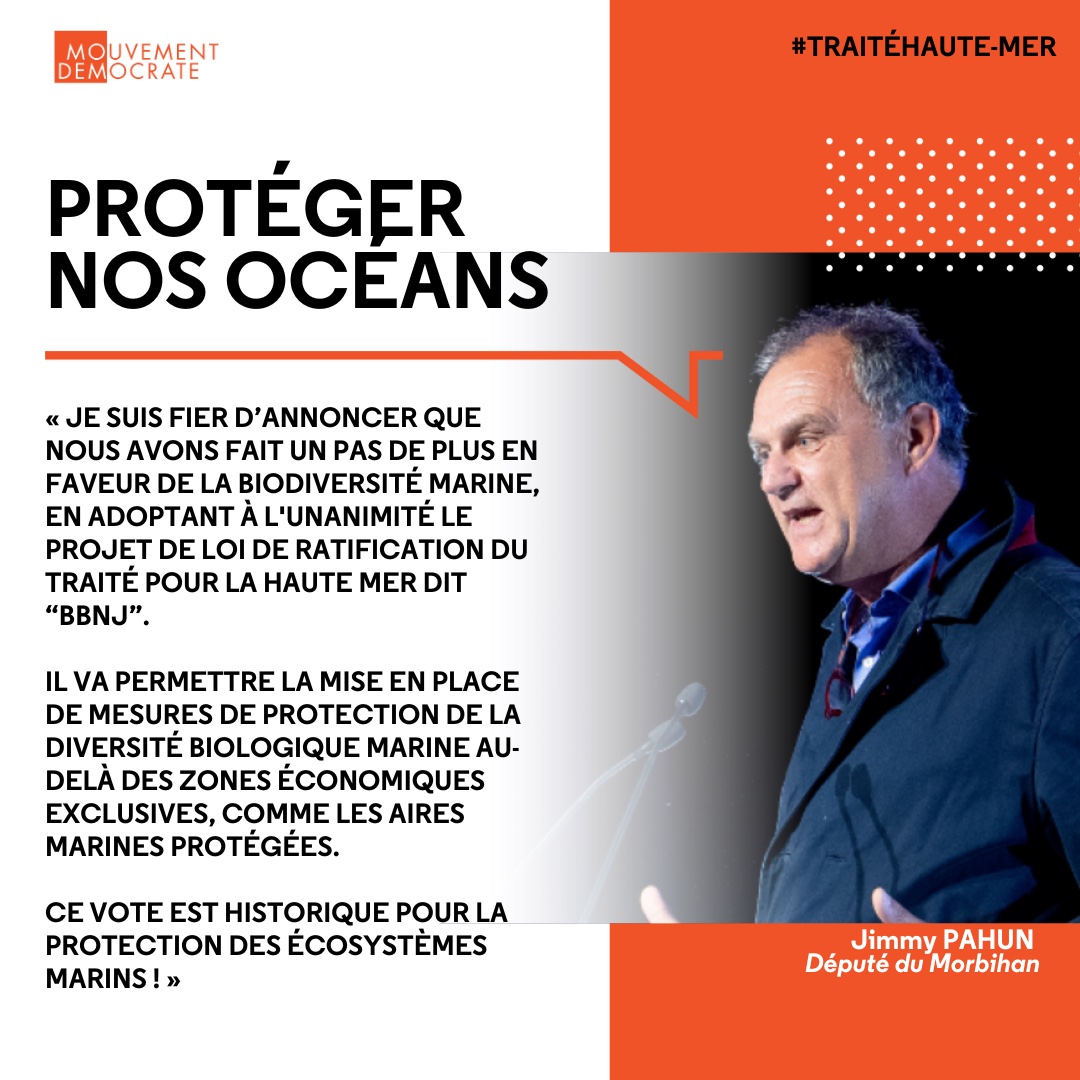 MOUVEMENT DEMOCRATE

#TRAITÉHAUTE-MER

PROTÉGER NOS OCÉANS

« JE SUIS FIER D'ANNONCER QUE NOUS AVONS FAIT UN PAS DE PLUS EN FAVEUR DE LA BIODIVERSITÉ MARINE, EN ADOPTANT À L'UNANIMITÉ LE PROJET DE LOI DE RATIFICATION DU TRAITÉ POUR LA HAUTE MER DIT "BBNJ".

IL VA PERMETTRE LA MISE EN PLACE DE MESURES DE PROTECTION DE LA DIVERSITÉ BIOLOGIQUE MARINE AU-DELÀ DES ZONES ÉCONOMIQUES EXCLUSIVES, COMME LES AIRES MARINES PROTÉGÉES.

CE VOTE EST HISTORIQUE POUR LA PROTECTION DES ÉCOSYSTÈMES MARINS ! »

Jimmy PAHUN
Député du Morbihan